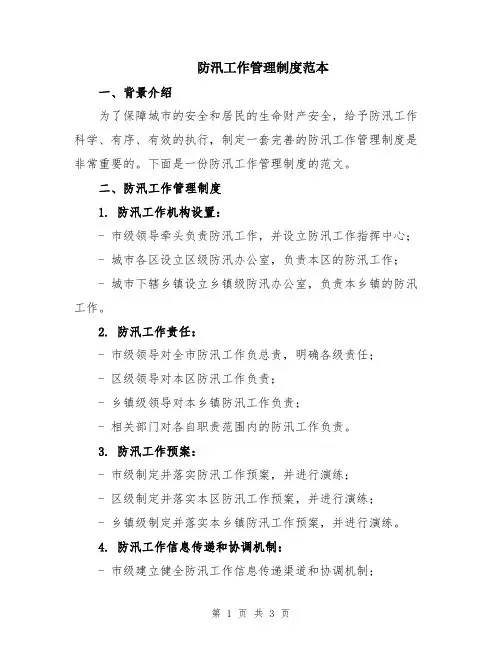 防汛工作管理制度范本

一、背景介绍

为了保障城市的安全和居民的生命财产安全，给予防汛工作科学、有序、有效的执行，制定一套完善的防汛工作管理制度是非常重要的。下面是一份防汛工作管理制度的范文。

二、防汛工作管理制度

1. 防汛工作机构设置：

- 市级领导牵头负责防汛工作，并设立防汛工作指挥中心；

- 城市各区设立区级防汛办公室，负责本区的防汛工作；

- 城市下辖乡镇设立乡镇级防汛办公室，负责本乡镇的防汛工作。

2. 防汛工作责任：

- 市级领导对全市防汛工作负总责，明确各级责任；

- 区级领导对本区防汛工作负责；

- 乡镇级领导对本乡镇防汛工作负责；

- 相关部门对各自职责范围内的防汛工作负责。

3. 防汛工作预案：

- 市级制定并落实防汛工作预案，并进行演练；

- 区级制定并落实本区防汛工作预案，并进行演练；

- 乡镇级制定并落实本乡镇防汛工作预案，并进行演练。

4. 防汛工作信息传递和协调机制：

- 市级建立健全防汛工作信息传递渠道和协调机制；

第 1 页 共 3 页